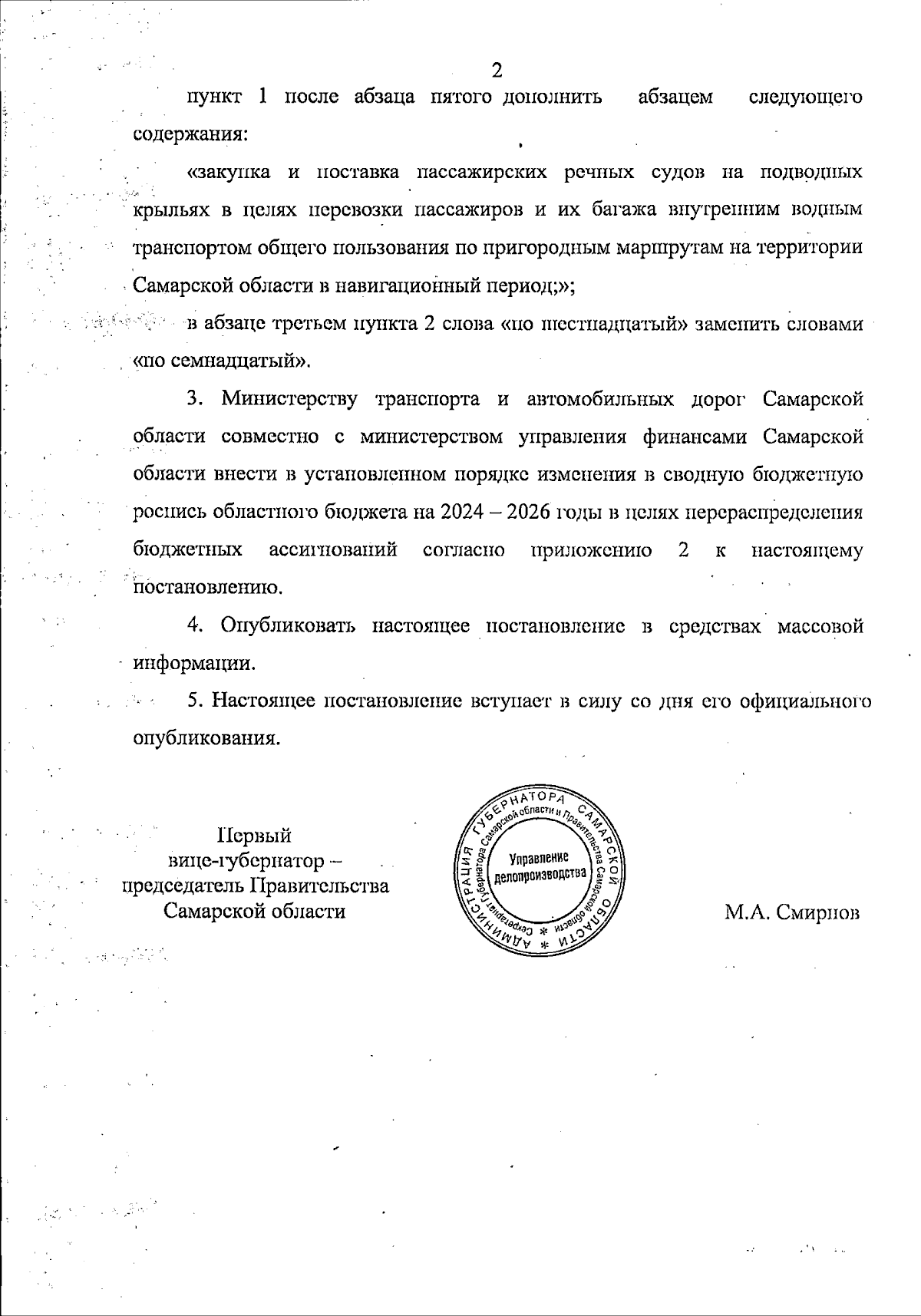 2

пункт 1 после абзаца пятого дополнить абзацем следующего содержания:

«закупка и поставка пассажирских речных судов на подводных крыльях в целях перевозки пассажиров и их багажа внутренним водным транспортом общего пользования по пригородным маршрутам на территории Самарской области в навигационный период;»;

в абзаце третьем пункта 2 слова «по шестнадцатый» заменить словами «по семнадцатый».

3. Министерству транспорта и автомобильных дорог Самарской области совместно с министерством управления финансами Самарской области внести в установленном порядке изменения в сводную бюджетную роспись областного бюджета на 2024 – 2026 годы в целях перераспределения бюджетных ассигнований согласно приложению 2 к настоящему постановлению.

4. Опубликовать настоящее постановление в средствах массовой информации.

5. Настоящее постановление вступает в силу со дня его официального опубликования.

Первый вице-губернатор – председатель Правительства Самарской области

АДМИНИСТРАЦИЯ ГУБЕРНАТОРА САМАРСКОЙ ОБЛАСТИ * Секретариат Губернатора Самарской области и Правительства Самарской области * Управление делопроизводства

М.А. Смирнов